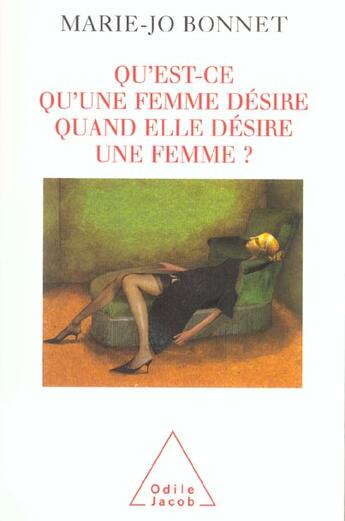 MARIE-JO BONNET

QU'EST-CE QU'UNE FEMME DÉSIRE QUAND ELLE DÉSIRE UNE FEMME ?

Odile Jacob